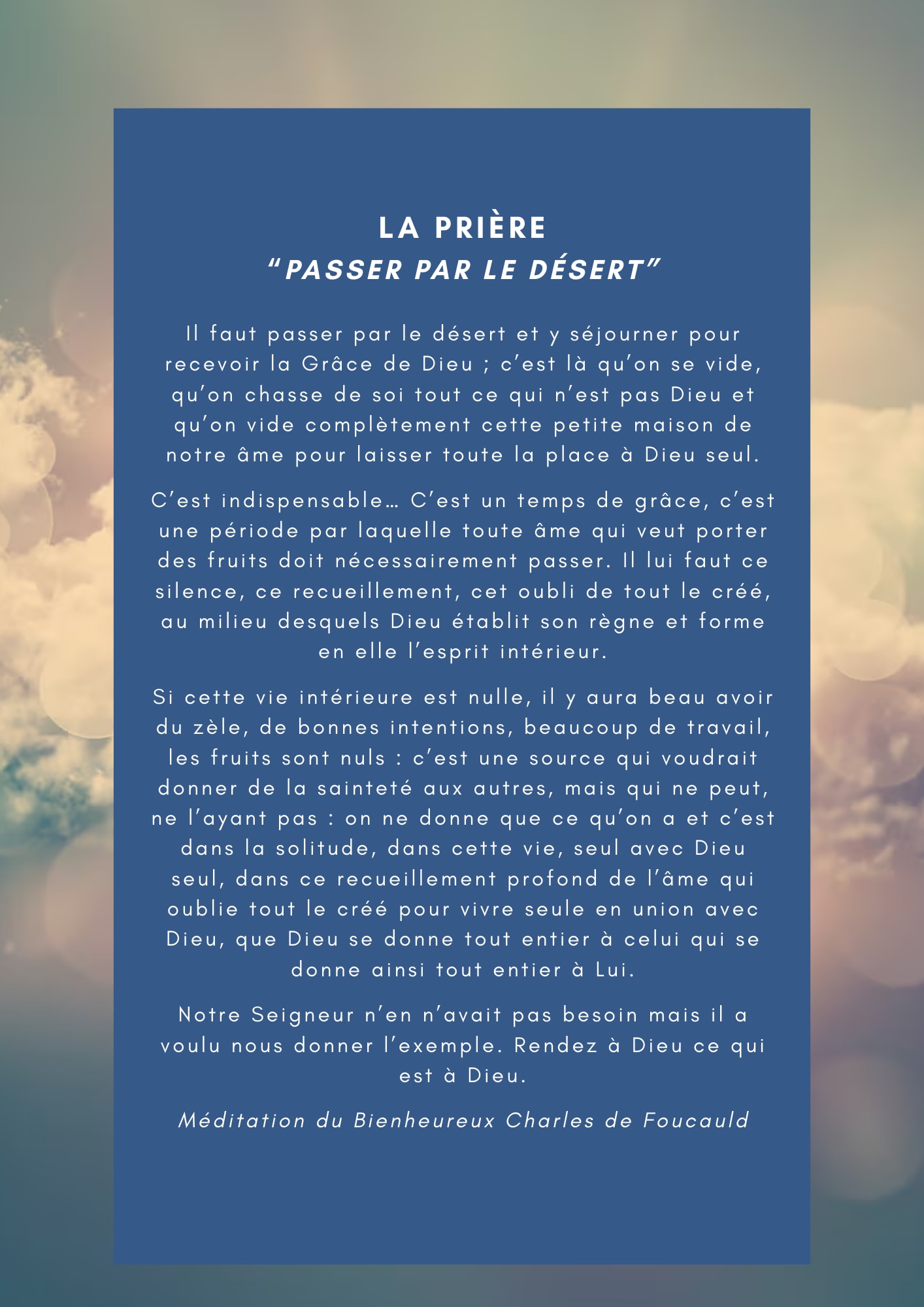 LA PRIÈRE
"PASSER PAR LE DÉSERT"

Il faut passer par le désert et y séjourner pour recevoir la Grâce de Dieu ; c'est là qu'on se vide, qu'on chasse de soi tout ce qui n'est pas Dieu et qu'on vide complètement cette petite maison de notre âme pour laisser toute la place à Dieu seul.

C'est indispensable… C'est un temps de grâce, c'est une période par laquelle toute âme qui veut porter des fruits doit nécessairement passer. Il lui faut ce silence, ce recueillement, cet oubli de tout le créé, au milieu desquels Dieu établit son règne et forme en elle l'esprit intérieur.

Si cette vie intérieure est nulle, il y aura beau avoir du zèle, de bonnes intentions, beaucoup de travail, les fruits sont nuls : c'est une source qui voudrait donner de la sainteté aux autres, mais qui ne peut, ne l'ayant pas : on ne donne que ce qu'on a et c'est dans la solitude, dans cette vie, seul avec Dieu seul, dans ce recueillement profond de l'âme qui oublie tout le créé pour vivre seule en union avec Dieu, que Dieu se donne tout entier à celui qui se donne ainsi tout entier à Lui.

Notre Seigneur n'en n'avait pas besoin mais il a voulu nous donner l'exemple. Rendez à Dieu ce qui est à Dieu.

Méditation du Bienheureux Charles de Foucauld